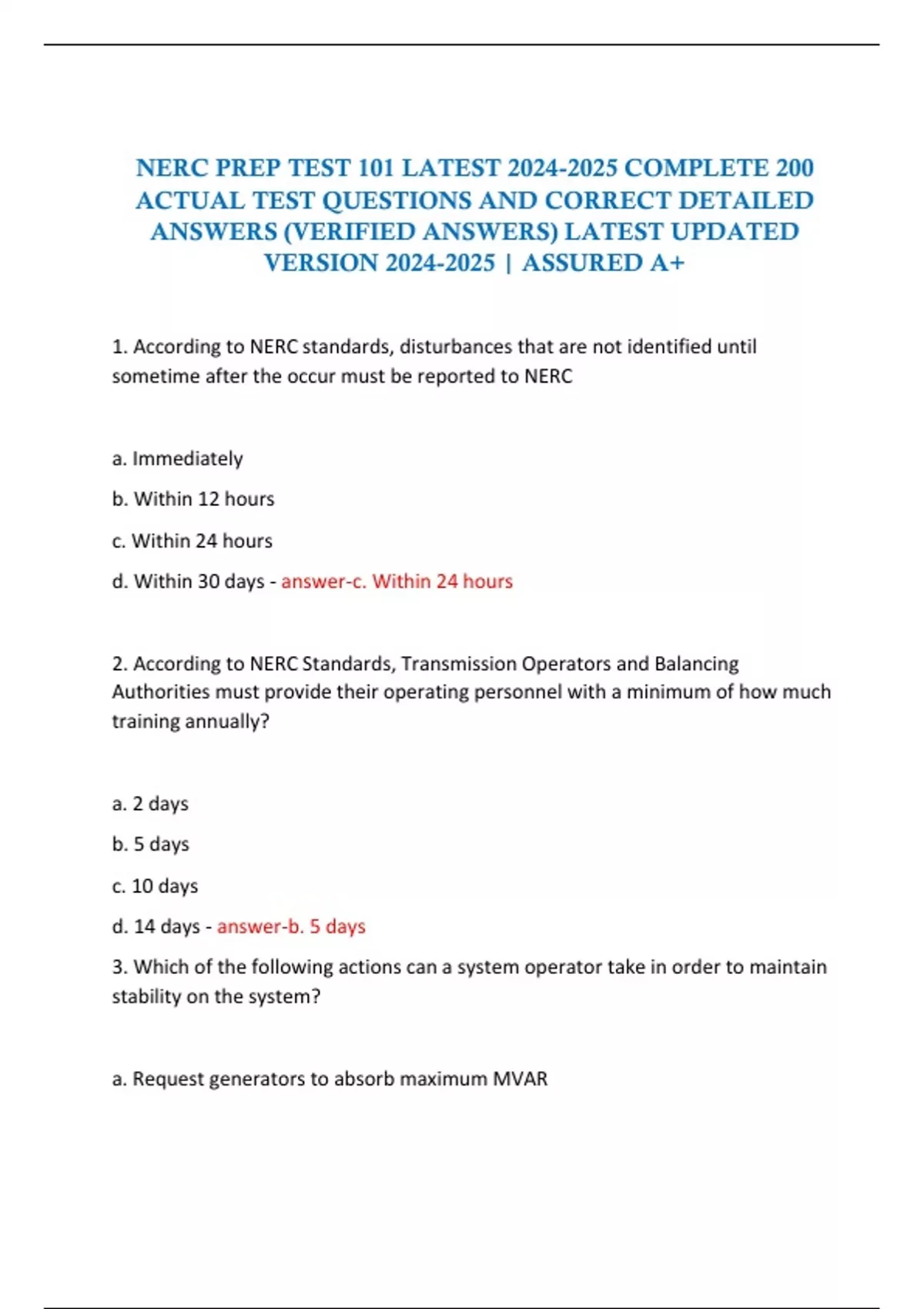 NERC PREP TEST 101 LATEST 2024-2025 COMPLETE 200 ACTUAL TEST QUESTIONS AND CORRECT DETAILED ANSWERS (VERIFIED ANSWERS) LATEST UPDATED VERSION 2024-2025 | ASSURED A+

1. According to NERC standards, disturbances that are not identified until sometime after the occur must be reported to NERC

a. Immediately

b. Within 12 hours

c. Within 24 hours

d. Within 30 days - answer-c. Within 24 hours

2. According to NERC Standards, Transmission Operators and Balancing Authorities must provide their operating personnel with a minimum of how much training annually?

a. 2 days

b. 5 days

c. 10 days

d. 14 days - answer-b. 5 days

3. Which of the following actions can a system operator take in order to maintain stability on the system?

a. Request generators to absorb maximum MVAR